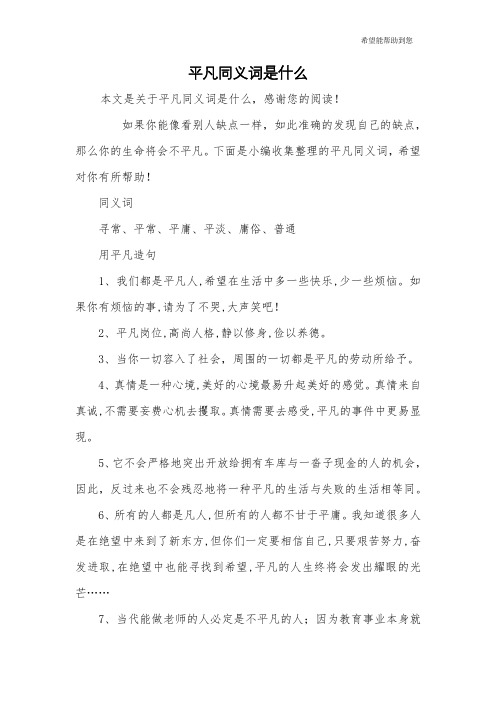 希望能帮助到您

平凡同义词是什么

本文是关于平凡同义词是什么，感谢您的阅读！

如果你能像看别人缺点一样，如此准确的发现自己的缺点，那么你的生命将会不平凡。下面是小编收集整理的平凡同义词，希望对你有所帮助！

同义词

寻常、平常、平庸、平淡、庸俗、普通

用平凡造句

1、我们都是平凡人,希望在生活中多一些快乐,少一些烦恼。如果你有烦恼的事,请为了不哭,大声笑吧!

2、平凡岗位,高尚人格,静以修身,俭以养德。

3、当你一切容入了社会，周围的一切都是平凡的劳动所给予。

4、真情是一种心境,美好的心境最易升起美好的感觉。真情来自真诚,不需要妄费心机去攫取。真情需要去感受,平凡的事件中更易显现。

5、它不会严格地突出开放给拥有车库与一沓子现金的人的机会，因此，反过来也不会残忍地将一种平凡的生活与失败的生活相等同。

6、所有的人都是凡人,但所有的人都不甘于平庸。我知道很多人是在绝望中来到了新东方,但你们一定要相信自己,只要艰苦努力,奋发进取,在绝望中也能寻找到希望,平凡的人生终将会发出耀眼的光芒……

7、当代能做老师的人必定是不平凡的人；因为教育事业本身就